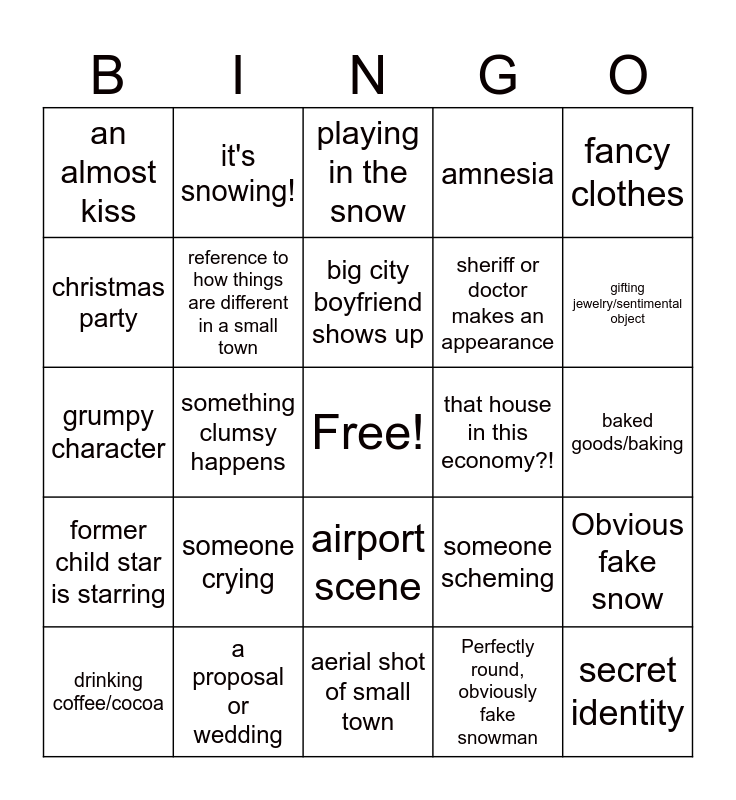 | B | I | N | G | O |
|---|---|---|---|---|
| an almost kiss | it's snowing! | playing in the snow | amnesia | fancy clothes |
| christmas party | reference to how things are different in a small town | big city boyfriend shows up | sheriff or doctor makes an appearance | gifting jewelry/sentimental object |
| grumpy character | something clumsy happens | Free! | that house in this economy?! | baked goods/baking |
| former child star is starring | someone crying | airport scene | someone scheming | Obvious fake snow |
| drinking coffee/cocoa | a proposal or wedding | aerial shot of small town | Perfectly round, obviously fake snowman | secret identity |